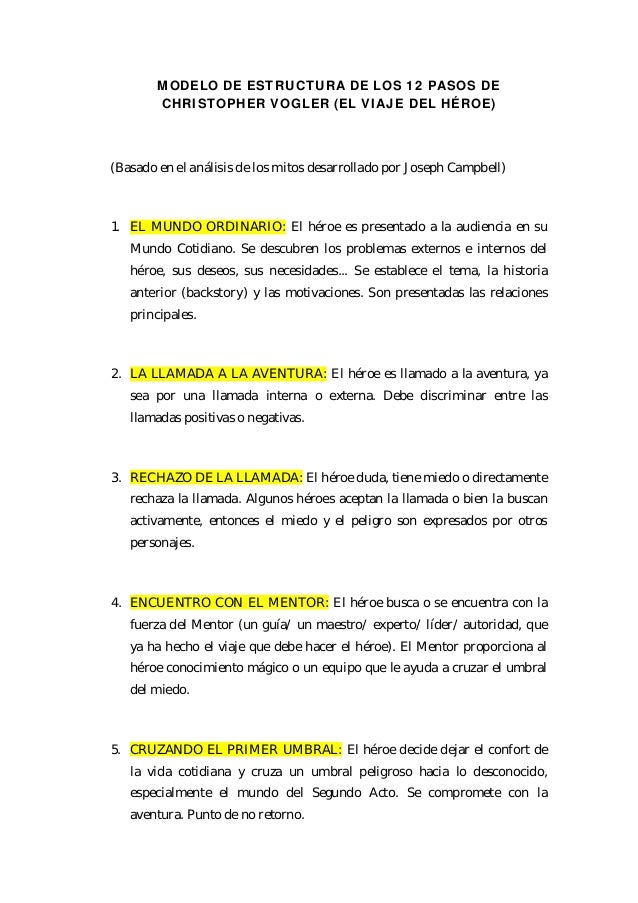 MODELO DE ESTRUCTURA DE LOS 12 PASOS DE CHRISTOPHER VOGLER (EL VIAJE DEL HÉROE)

(Basado en el análisis de los mitos desarrollado por Joseph Campbell)

1. EL MUNDO ORDINARIO: El héroe es presentado a la audiencia en su Mundo Cotidiano. Se descubren los problemas externos e internos del héroe, sus deseos, sus necesidades... Se establece el tema, la historia anterior (backstory) y las motivaciones. Son presentadas las relaciones principales.

2. LA LLAMADA A LA AVENTURA: El héroe es llamado a la aventura, ya sea por una llamada interna o externa. Debe discriminar entre las llamadas positivas o negativas.

3. RECHAZO DE LA LLAMADA: El héroe duda, tiene miedo o directamente rechaza la llamada. Algunos héroes aceptan la llamada o bien la buscan activamente, entonces el miedo y el peligro son expresados por otros personajes.

4. ENCUENTRO CON EL MENTOR: El héroe busca o se encuentra con la fuerza del Mentor (un guía/ un maestro/ experto/ líder/ autoridad, que ya ha hecho el viaje que debe hacer el héroe). El Mentor proporciona al héroe conocimiento mágico o un equipo que le ayuda a cruzar el umbral del miedo.

5. CRUZANDO EL PRIMER UMBRAL: El héroe decide dejar el confort de la vida cotidiana y cruza un umbral peligroso hacia lo desconocido, especialmente el mundo del Segundo Acto. Se compromete con la aventura. Punto de no retorno.